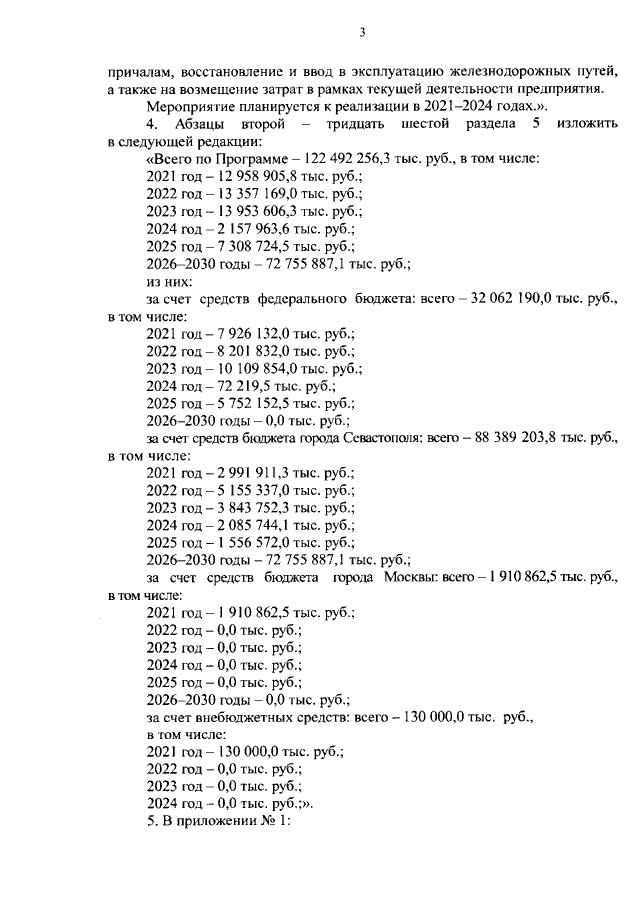 3

причалам, восстановление и ввод в эксплуатацию железнодорожных путей, а также на возмещение затрат в рамках текущей деятельности предприятия.

Мероприятие планируется к реализации в 2021–2024 годах.».

4. Абзацы второй – тридцать шестой раздела 5 изложить в следующей редакции:

«Всего по Программе – 122 492 256,3 тыс. руб., в том числе:
2021 год – 12 958 905,8 тыс. руб.;
2022 год – 13 357 169,0 тыс. руб.;
2023 год – 13 953 606,3 тыс. руб.;
2024 год – 2 157 963,6 тыс. руб.;
2025 год – 7 308 724,5 тыс. руб.;
2026–2030 годы – 72 755 887,1 тыс. руб.;
из них:

за счет средств федерального бюджета: всего – 32 062 190,0 тыс. руб., в том числе:
2021 год – 7 926 132,0 тыс. руб.;
2022 год – 8 201 832,0 тыс. руб.;
2023 год – 10 109 854,0 тыс. руб.;
2024 год – 72 219,5 тыс. руб.;
2025 год – 5 752 152,5 тыс. руб.;
2026–2030 годы – 0,0 тыс. руб.;

за счет средств бюджета города Севастополя: всего – 88 389 203,8 тыс. руб., в том числе:
2021 год – 2 991 911,3 тыс. руб.;
2022 год – 5 155 337,0 тыс. руб.;
2023 год – 3 843 752,3 тыс. руб.;
2024 год – 2 085 744,1 тыс. руб.;
2025 год – 1 556 572,0 тыс. руб.;
2026–2030 годы – 72 755 887,1 тыс. руб.;

за счет средств бюджета города Москвы: всего – 1 910 862,5 тыс. руб., в том числе:
2021 год – 1 910 862,5 тыс. руб.;
2022 год – 0,0 тыс. руб.;
2023 год – 0,0 тыс. руб.;
2024 год – 0,0 тыс. руб.;
2025 год – 0,0 тыс. руб.;
2026–2030 годы – 0,0 тыс. руб.;

за счет внебюджетных средств: всего – 130 000,0 тыс. руб., в том числе:
2021 год – 130 000,0 тыс. руб.;
2022 год – 0,0 тыс. руб.;
2023 год – 0,0 тыс. руб.;
2024 год – 0,0 тыс. руб.;».

5. В приложении № 1: